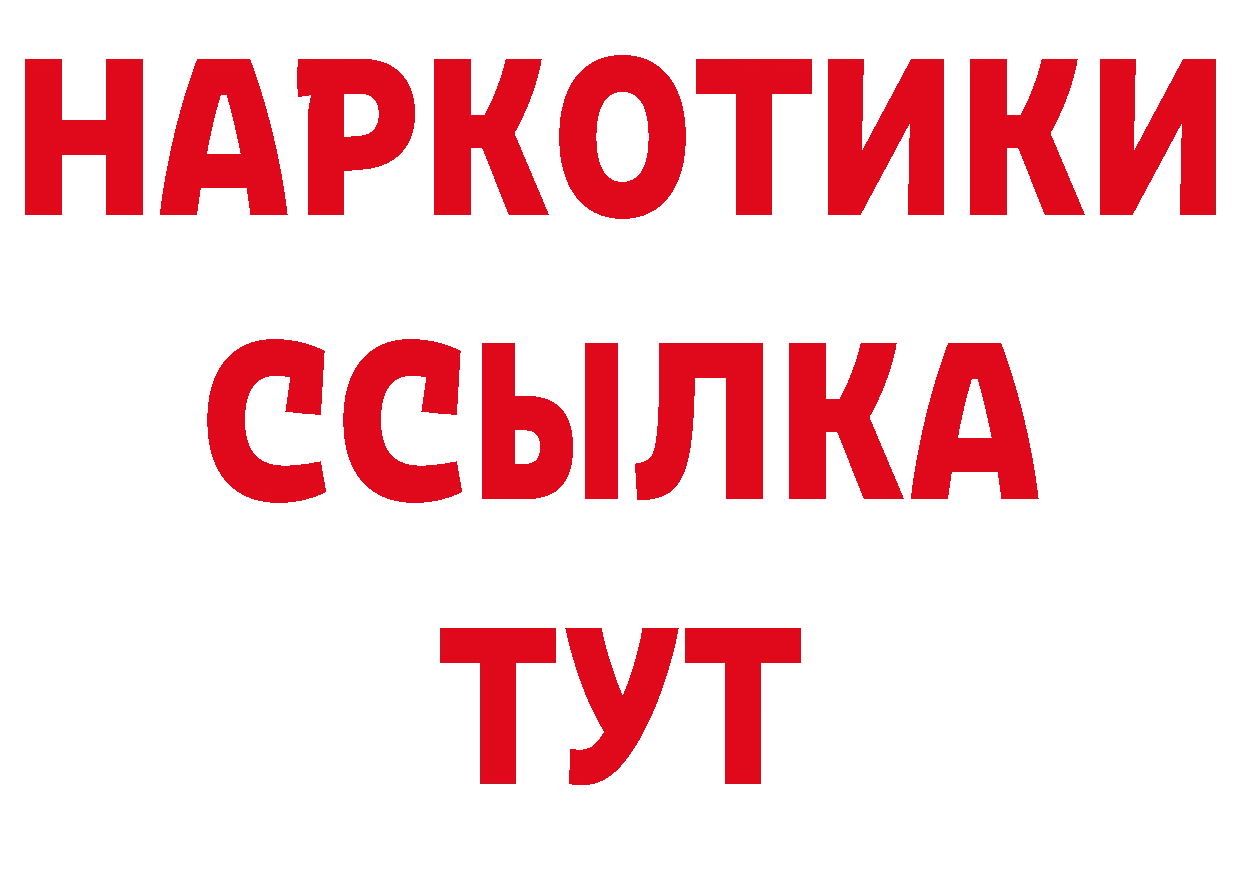 НАРКОТИКИ
ССЫЛКА
ТУТ